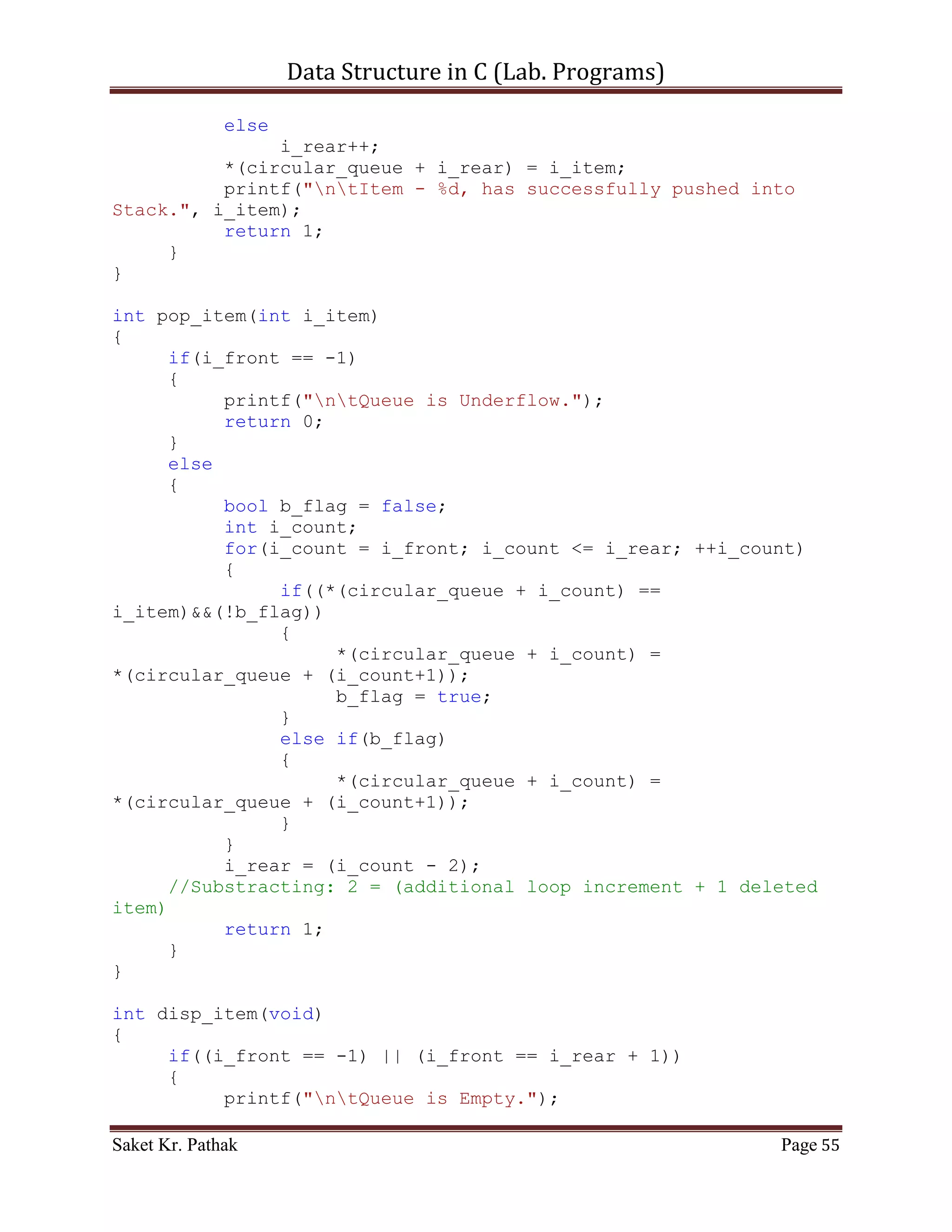 Data Structure in C (Lab. Programs)

else
    i_rear++;
*(circular_queue + i_rear) = i_item;
printf("\n\tItem - %d, has successfully pushed into Stack.", i_item);
return 1;
    }
}

int pop_item(int i_item)
{
    if(i_front == -1)
    {
        printf("\n\tQueue is Underflow.");
        return 0;
    }
    else
    {
        bool b_flag = false;
        int i_count;
        for(i_count = i_front; i_count <= i_rear; ++i_count)
        {
            if((*(circular_queue + i_count) == i_item)&&(!b_flag))
            {
                *(circular_queue + i_count) = *(circular_queue + (i_count+1));
                b_flag = true;
            }
            else if(b_flag)
            {
                *(circular_queue + i_count) = *(circular_queue + (i_count+1));
            }
        }
        i_rear = (i_count - 2);
    //Substracting: 2 = (additional loop increment + 1 deleted item)
        return 1;
    }
}

int disp_item(void)
{
    if((i_front == -1) || (i_front == i_rear + 1))
    {
        printf("\n\tQueue is Empty.");

Saket Kr. Pathak
Page 55